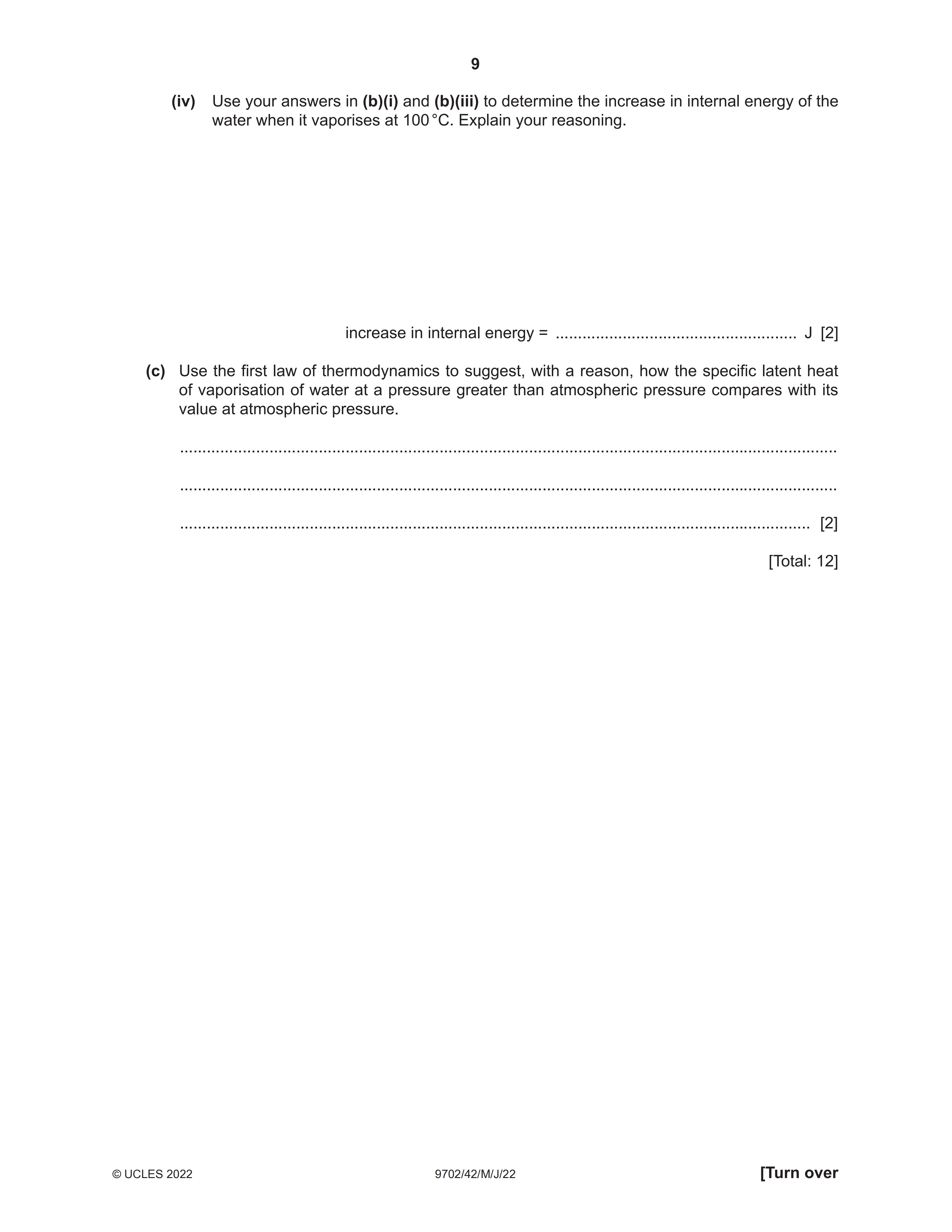 9

(iv) Use your answers in (b)(i) and (b)(iii) to determine the increase in internal energy of the water when it vaporises at 100 °C. Explain your reasoning.

increase in internal energy = ____ J [2]

(c) Use the first law of thermodynamics to suggest, with a reason, how the specific latent heat of vaporisation of water at a pressure greater than atmospheric pressure compares with its value at atmospheric pressure.

____

____

____ [2]

[Total: 12]

© UCLES 2022 9702/42/M/J/22 [Turn over